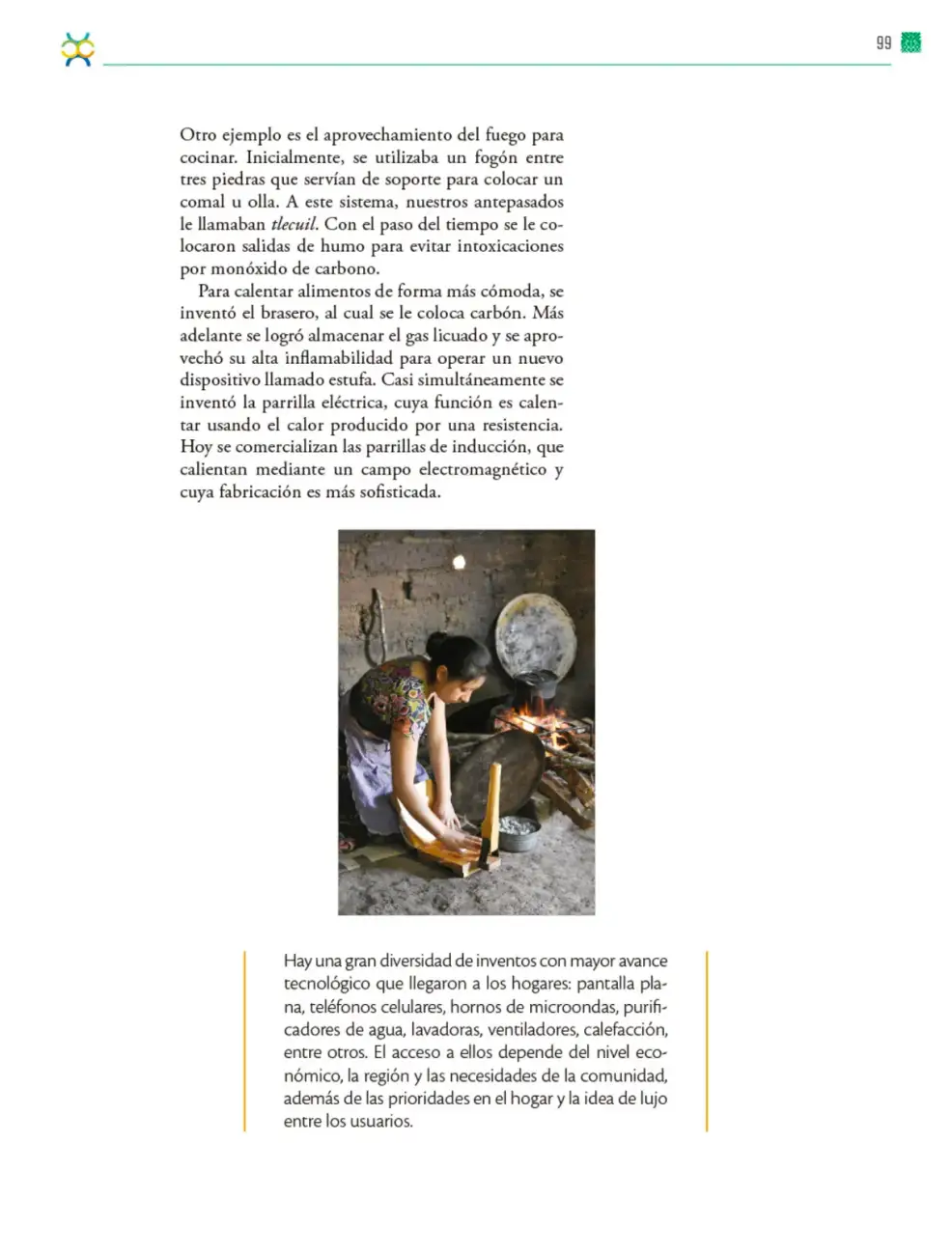 99

Otro ejemplo es el aprovechamiento del fuego para cocinar. Inicialmente, se utilizaba un fogón entre tres piedras que servían de soporte para colocar un comal u olla. A este sistema, nuestros antepasados le llamaban tlecuil. Con el paso del tiempo se le colocaron salidas de humo para evitar intoxicaciones por monóxido de carbono.

Para calentar alimentos de forma más cómoda, se inventó el brasero, al cual se le coloca carbón. Más adelante se logró almacenar el gas licuado y se aprovechó su alta inflamabilidad para operar un nuevo dispositivo llamado estufa. Casi simultáneamente se inventó la parrilla eléctrica, cuya función es calentar usando el calor producido por una resistencia. Hoy se comercializan las parrillas de inducción, que calientan mediante un campo electromagnético y cuya fabricación es más sofisticada.

Hay una gran diversidad de inventos con mayor avance tecnológico que llegaron a los hogares: pantalla plana, teléfonos celulares, hornos de microondas, purificadores de agua, lavadoras, ventiladores, calefacción, entre otros. El acceso a ellos depende del nivel económico, la región y las necesidades de la comunidad, además de las prioridades en el hogar y la idea de lujo entre los usuarios.